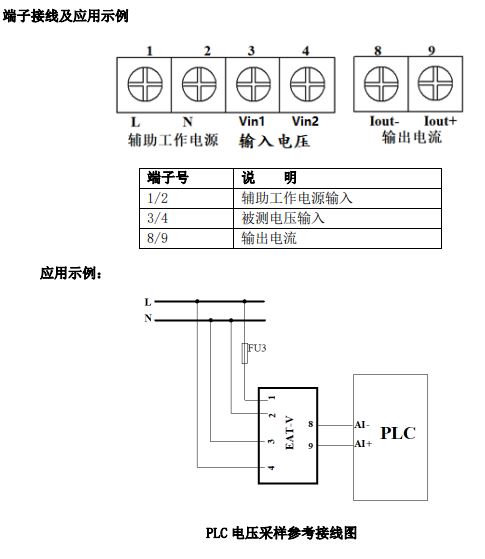 端子接线及应用示例

1 2 3 4 8 9

L N Vin1 Vin2 Iout- Iout+

辅助工作电源 输入电压 输出电流

| 端子号 | 说　明 |
|---|---|
| 1/2 | 辅助工作电源输入 |
| 3/4 | 被测电压输入 |
| 8/9 | 输出电流 |

应用示例：

L
N
FU3
1
2
3
4
EAT-V
8
9
AI-
AI+
PLC

PLC 电压采样参考接线图